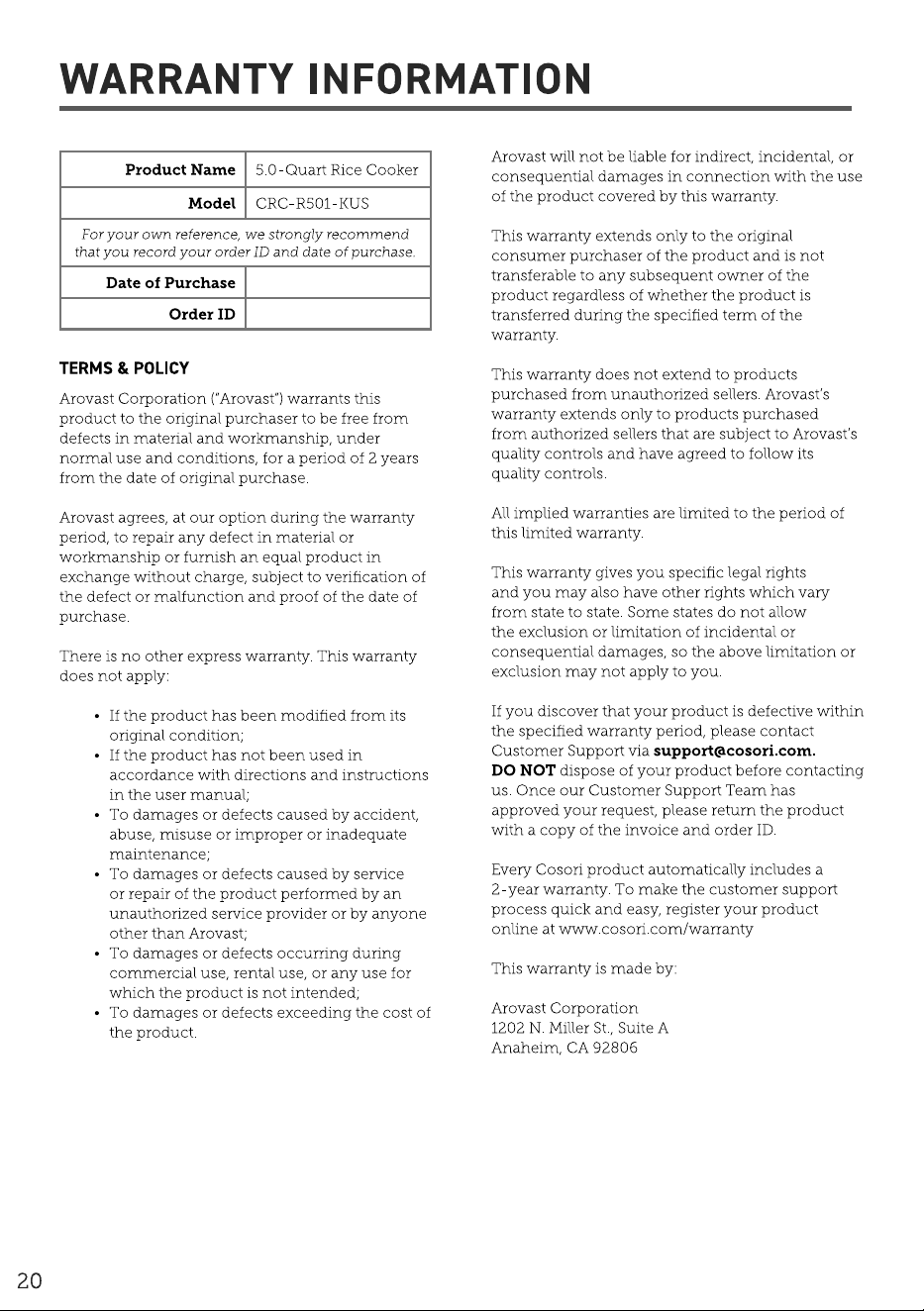 WARRANTY INFORMATION

| Product Name | 5.0-Quart Rice Cooker |
|---|---|
| Model | CRC-R501-KUS |
| For your own reference, we strongly recommend that you record your order ID and date of purchase. | |
| Date of Purchase | |
| Order ID | |

TERMS & POLICY

Arovast Corporation ("Arovast") warrants this product to the original purchaser to be free from defects in material and workmanship, under normal use and conditions, for a period of 2 years from the date of original purchase.

Arovast agrees, at our option during the warranty period, to repair any defect in material or workmanship or furnish an equal product in exchange without charge, subject to verification of the defect or malfunction and proof of the date of purchase.

There is no other express warranty. This warranty does not apply:

• If the product has been modified from its original condition;
• If the product has not been used in accordance with directions and instructions in the user manual;
• To damages or defects caused by accident, abuse, misuse or improper or inadequate maintenance;
• To damages or defects caused by service or repair of the product performed by an unauthorized service provider or by anyone other than Arovast;
• To damages or defects occurring during commercial use, rental use, or any use for which the product is not intended;
• To damages or defects exceeding the cost of the product.

Arovast will not be liable for indirect, incidental, or consequential damages in connection with the use of the product covered by this warranty.

This warranty extends only to the original consumer purchaser of the product and is not transferable to any subsequent owner of the product regardless of whether the product is transferred during the specified term of the warranty.

This warranty does not extend to products purchased from unauthorized sellers. Arovast's warranty extends only to products purchased from authorized sellers that are subject to Arovast's quality controls and have agreed to follow its quality controls.

All implied warranties are limited to the period of this limited warranty.

This warranty gives you specific legal rights and you may also have other rights which vary from state to state. Some states do not allow the exclusion or limitation of incidental or consequential damages, so the above limitation or exclusion may not apply to you.

If you discover that your product is defective within the specified warranty period, please contact Customer Support via support@cosori.com. DO NOT dispose of your product before contacting us. Once our Customer Support Team has approved your request, please return the product with a copy of the invoice and order ID.

Every Cosori product automatically includes a 2-year warranty. To make the customer support process quick and easy, register your product online at www.cosori.com/warranty

This warranty is made by:

Arovast Corporation
1202 N. Miller St., Suite A
Anaheim, CA 92806

20